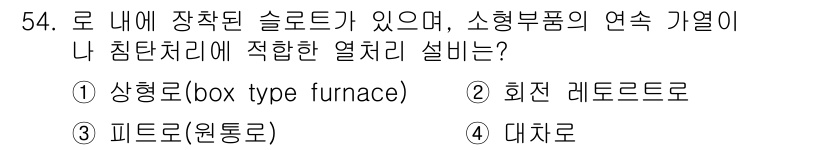 54. 로 내에 장착된 슬로트가 있으며, 소형부품의 연속 가열이나 침탄처리에 적합한 열처리 설비는?

① 상형로(box type furnace)
② 회전 레토르트로
③ 피트로(원통로)
④ 대차로